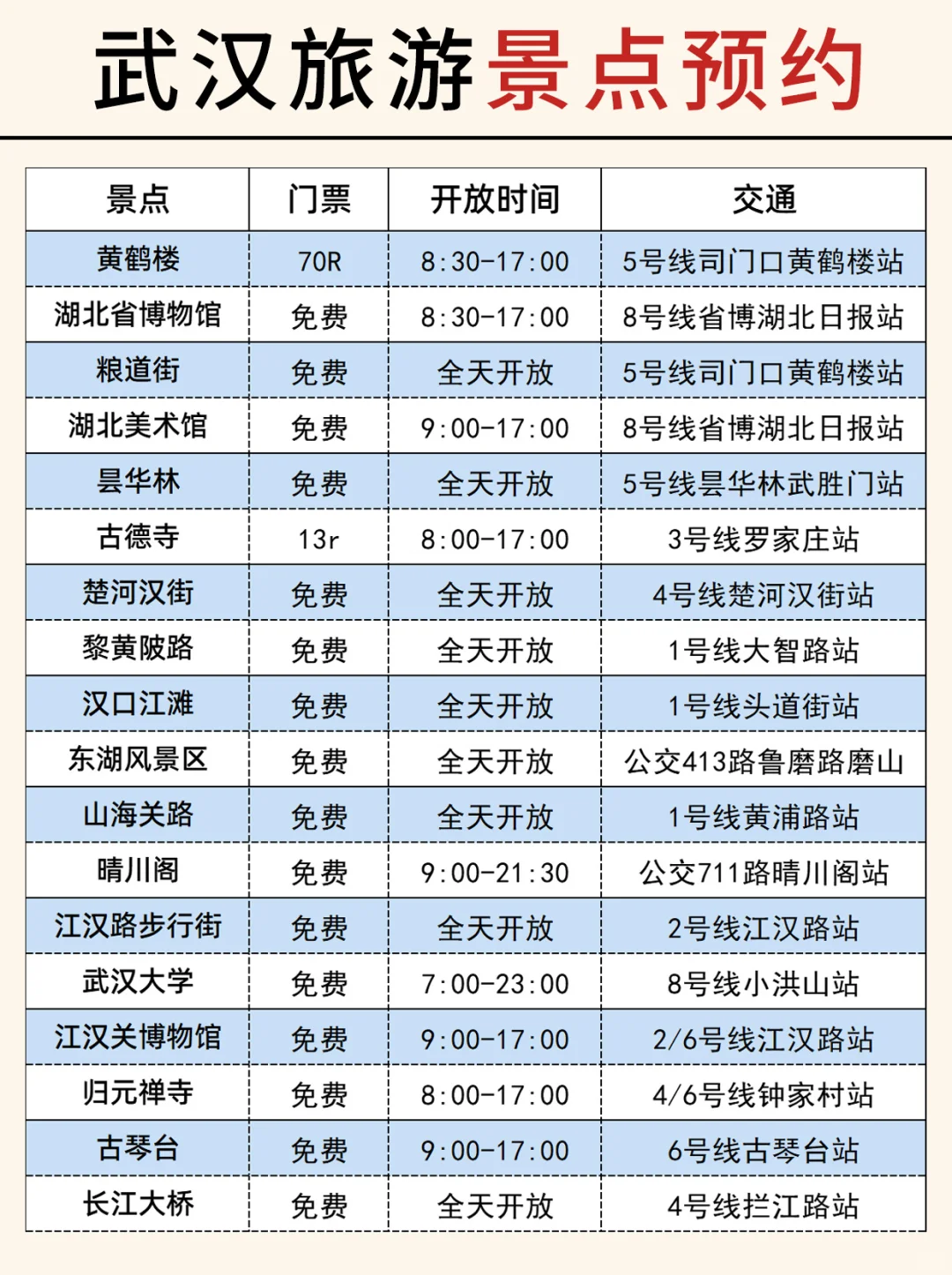 武汉旅游景点预约

| 景点 | 门票 | 开放时间 | 交通 |
|---|---|---|---|
| 黄鹤楼 | 70R | 8:30-17:00 | 5号线司门口黄鹤楼站 |
| 湖北省博物馆 | 免费 | 8:30-17:00 | 8号线省博湖北日报站 |
| 粮道街 | 免费 | 全天开放 | 5号线司门口黄鹤楼站 |
| 湖北美术馆 | 免费 | 9:00-17:00 | 8号线省博湖北日报站 |
| 昙华林 | 免费 | 全天开放 | 5号线昙华林武胜门站 |
| 古德寺 | 13r | 8:00-17:00 | 3号线罗家庄站 |
| 楚河汉街 | 免费 | 全天开放 | 4号线楚河汉街站 |
| 黎黄陂路 | 免费 | 全天开放 | 1号线大智路站 |
| 汉口江滩 | 免费 | 全天开放 | 1号线头道街站 |
| 东湖风景区 | 免费 | 全天开放 | 公交413路鲁磨路磨山 |
| 山海关路 | 免费 | 全天开放 | 1号线黄浦路站 |
| 晴川阁 | 免费 | 9:00-21:30 | 公交711路晴川阁站 |
| 江汉路步行街 | 免费 | 全天开放 | 2号线江汉路站 |
| 武汉大学 | 免费 | 7:00-23:00 | 8号线小洪山站 |
| 江汉关博物馆 | 免费 | 9:00-17:00 | 2/6号线江汉路站 |
| 归元禅寺 | 免费 | 8:00-17:00 | 4/6号线钟家村站 |
| 古琴台 | 免费 | 9:00-17:00 | 6号线古琴台站 |
| 长江大桥 | 免费 | 全天开放 | 4号线拦江路站 |